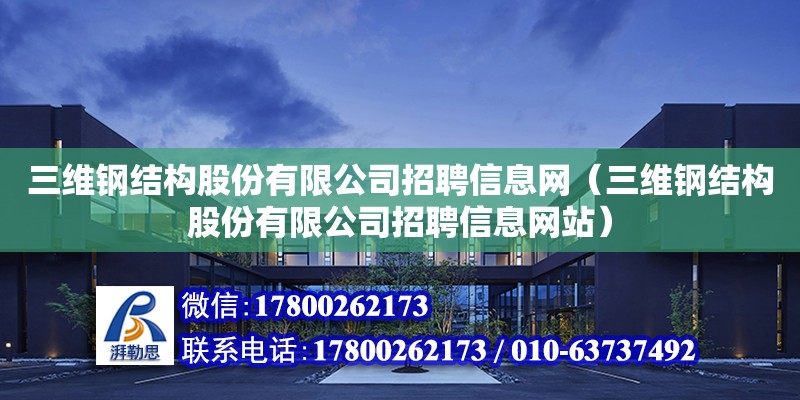 三维钢结构股份有限公司招聘信息网（三维钢结构股份有限公司招聘信息网站）

湃勒思

微信：17800262173

联系电话：17800262173 / 010-63737492